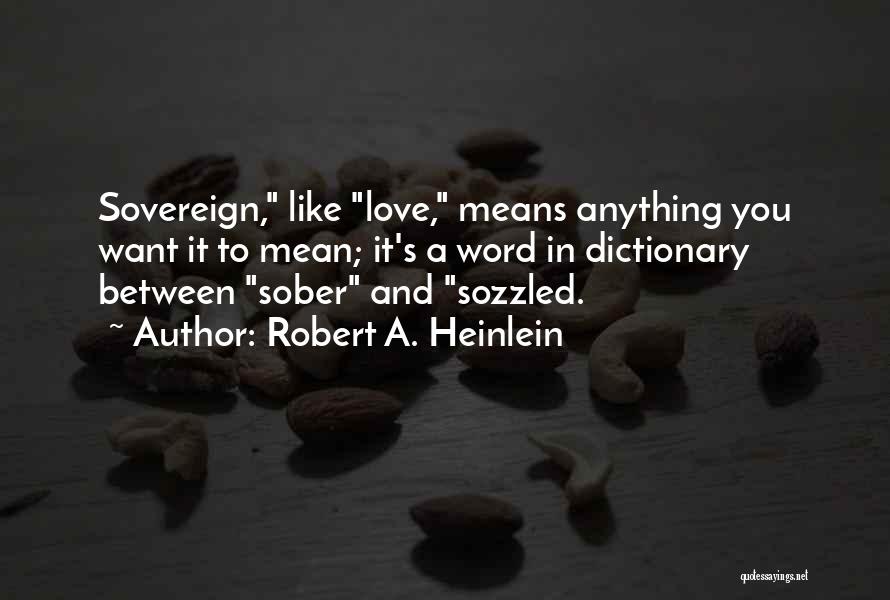 Sovereign," like "love," means anything you want it to mean; it's a word in dictionary between "sober" and "sozzled.

~ Author: Robert A. Heinlein

quotessayings.net